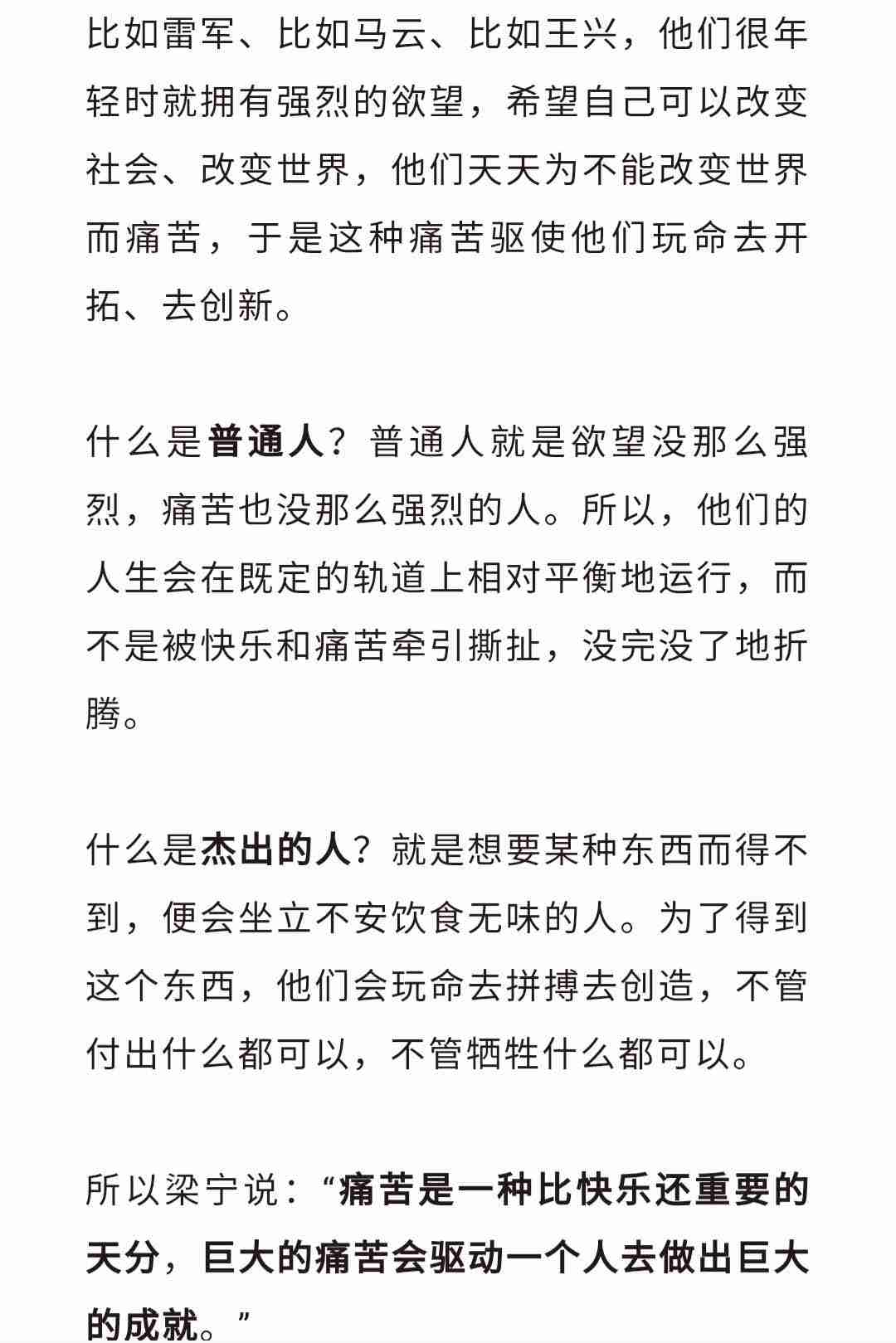 比如雷军、比如马云、比如王兴，他们很年轻时就拥有强烈的欲望，希望自己可以改变社会、改变世界，他们天天为不能改变世界而痛苦，于是这种痛苦驱使他们玩命去开拓、去创新。

什么是普通人？普通人就是欲望没那么强烈，痛苦也没那么强烈的人。所以，他们的人生会在既定的轨道上相对平衡地运行，而不是被快乐和痛苦牵引撕扯，没完没了地折腾。

什么是杰出的人？就是想要某种东西而得不到，便会坐立不安饮食无味的人。为了得到这个东西，他们会玩命去拼搏去创造，不管付出什么都可以，不管牺牲什么都可以。

所以梁宁说：“痛苦是一种比快乐还重要的天分，巨大的痛苦会驱动一个人去做出巨大的成就。”